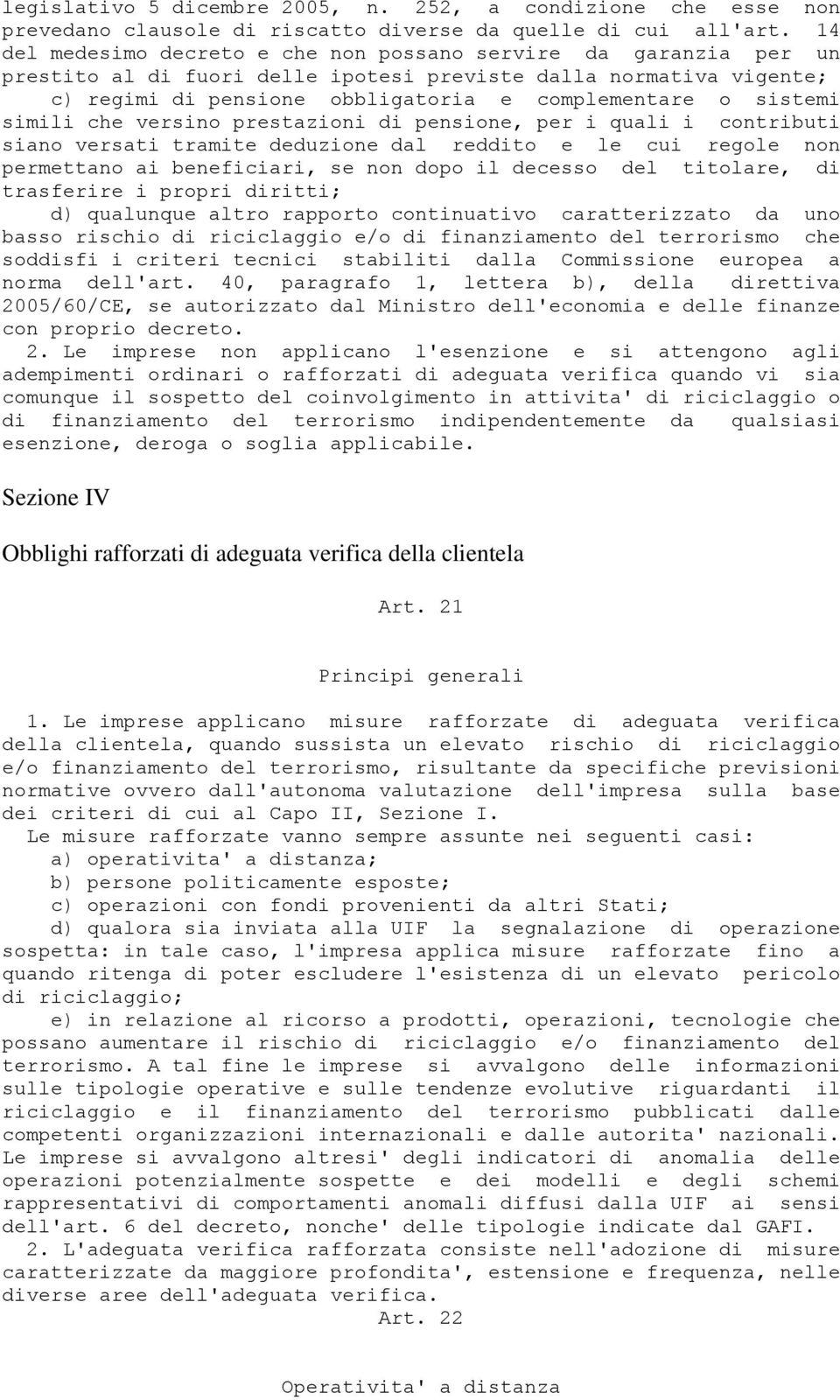 legislativo 5 dicembre 2005, n. 252, a condizione che esse non prevedano clausole di riscatto diverse da quelle di cui all'art. 14 del medesimo decreto e che non possano servire da garanzia per un prestito al di fuori delle ipotesi previste dalla normativa vigente;

c) regimi di pensione obbligatoria e complementare o sistemi simili che versino prestazioni di pensione, per i quali i contributi siano versati tramite deduzione dal reddito e le cui regole non permettano ai beneficiari, se non dopo il decesso del titolare, di trasferire i propri diritti;

d) qualunque altro rapporto continuativo caratterizzato da uno basso rischio di riciclaggio e/o di finanziamento del terrorismo che soddisfi i criteri tecnici stabiliti dalla Commissione europea a norma dell'art. 40, paragrafo 1, lettera b), della direttiva 2005/60/CE, se autorizzato dal Ministro dell'economia e delle finanze con proprio decreto.

2. Le imprese non applicano l'esenzione e si attengono agli adempimenti ordinari o rafforzati di adeguata verifica quando vi sia comunque il sospetto del coinvolgimento in attivita' di riciclaggio o di finanziamento del terrorismo indipendentemente da qualsiasi esenzione, deroga o soglia applicabile.

Sezione IV

Obblighi rafforzati di adeguata verifica della clientela

Art. 21

Principi generali

1. Le imprese applicano misure rafforzate di adeguata verifica della clientela, quando sussista un elevato rischio di riciclaggio e/o finanziamento del terrorismo, risultante da specifiche previsioni normative ovvero dall'autonoma valutazione dell'impresa sulla base dei criteri di cui al Capo II, Sezione I.

Le misure rafforzate vanno sempre assunte nei seguenti casi:

a) operativita' a distanza;

b) persone politicamente esposte;

c) operazioni con fondi provenienti da altri Stati;

d) qualora sia inviata alla UIF la segnalazione di operazione sospetta: in tale caso, l'impresa applica misure rafforzate fino a quando ritenga di poter escludere l'esistenza di un elevato pericolo di riciclaggio;

e) in relazione al ricorso a prodotti, operazioni, tecnologie che possano aumentare il rischio di riciclaggio e/o finanziamento del terrorismo. A tal fine le imprese si avvalgono delle informazioni sulle tipologie operative e sulle tendenze evolutive riguardanti il riciclaggio e il finanziamento del terrorismo pubblicati dalle competenti organizzazioni internazionali e dalle autorita' nazionali. Le imprese si avvalgono altresi' degli indicatori di anomalia delle operazioni potenzialmente sospette e dei modelli e degli schemi rappresentativi di comportamenti anomali diffusi dalla UIF ai sensi dell'art. 6 del decreto, nonche' delle tipologie indicate dal GAFI.

2. L'adeguata verifica rafforzata consiste nell'adozione di misure caratterizzate da maggiore profondita', estensione e frequenza, nelle diverse aree dell'adeguata verifica.

Art. 22

Operativita' a distanza